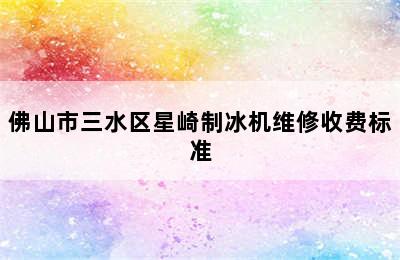 佛山市三水区星崎制冰机维修收费标准